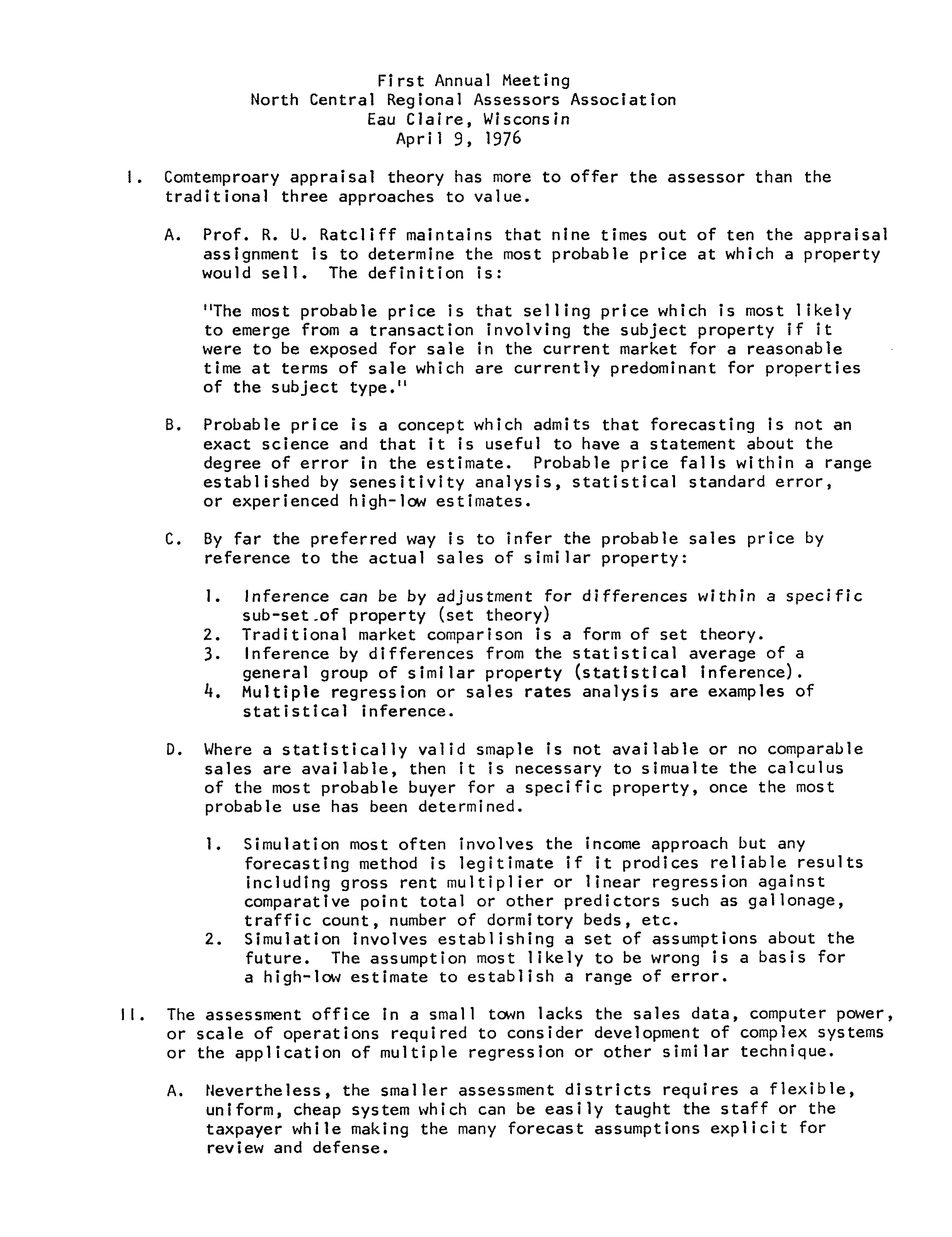 First Annual Meeting
North Central Regional Assessors Association
Eau Claire, Wisconsin
April 9, 1976

I. Comtemproary appraisal theory has more to offer the assessor than the traditional three approaches to value.

A. Prof. R. U. Ratcliff maintains that nine times out of ten the appraisal assignment is to determine the most probable price at which a property would sell. The definition is:

"The most probable price is that selling price which is most likely to emerge from a transaction involving the subject property if it were to be exposed for sale in the current market for a reasonable time at terms of sale which are currently predominant for properties of the subject type."

B. Probable price is a concept which admits that forecasting is not an exact science and that it is useful to have a statement about the degree of error in the estimate. Probable price falls within a range established by senesitivity analysis, statistical standard error, or experienced high-low estimates.

C. By far the preferred way is to infer the probable sales price by reference to the actual sales of similar property:

1. Inference can be by adjustment for differences within a specific sub-set.of property (set theory)
2. Traditional market comparison is a form of set theory.
3. Inference by differences from the statistical average of a general group of similar property (statistical inference).
4. Multiple regression or sales rates analysis are examples of statistical inference.

D. Where a statistically valid smaple is not available or no comparable sales are available, then it is necessary to simualte the calculus of the most probable buyer for a specific property, once the most probable use has been determined.

1. Simulation most often involves the income approach but any forecasting method is legitimate if it prodices reliable results including gross rent multiplier or linear regression against comparative point total or other predictors such as gallonage, traffic count, number of dormitory beds, etc.
2. Simulation involves establishing a set of assumptions about the future. The assumption most likely to be wrong is a basis for a high-low estimate to establish a range of error.

II. The assessment office in a small town lacks the sales data, computer power, or scale of operations required to consider development of complex systems or the application of multiple regression or other similar technique.

A. Nevertheless, the smaller assessment districts requires a flexible, uniform, cheap system which can be easily taught the staff or the taxpayer while making the many forecast assumptions explicit for review and defense.